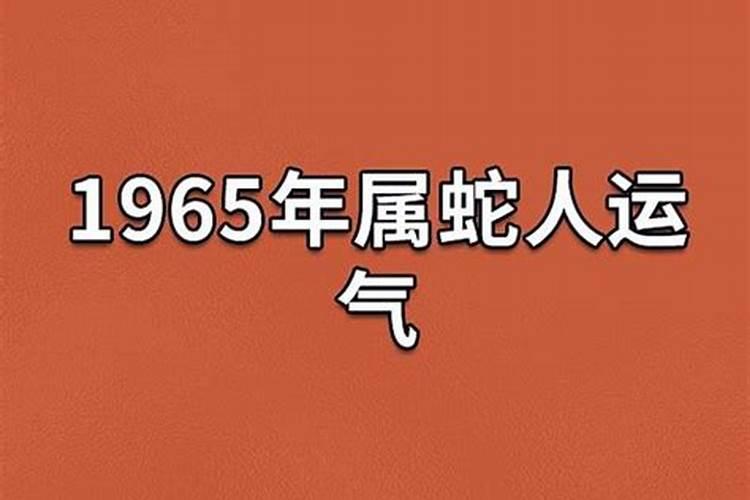 1965年属蛇人运气